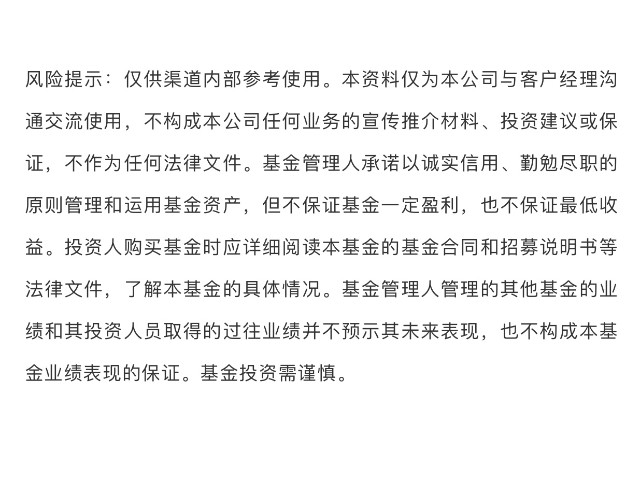 风险提示：仅供渠道内部参考使用。本资料仅为本公司与客户经理沟通交流使用，不构成本公司任何业务的宣传推介材料、投资建议或保证，不作为任何法律文件。基金管理人承诺以诚实信用、勤勉尽职的原则管理和运用基金资产，但不保证基金一定盈利，也不保证最低收益。投资人购买基金时应详细阅读本基金的基金合同和招募说明书等法律文件，了解本基金的具体情况。基金管理人管理的其他基金的业绩和其投资人员取得的过往业绩并不预示其未来表现，也不构成本基金业绩表现的保证。基金投资需谨慎。